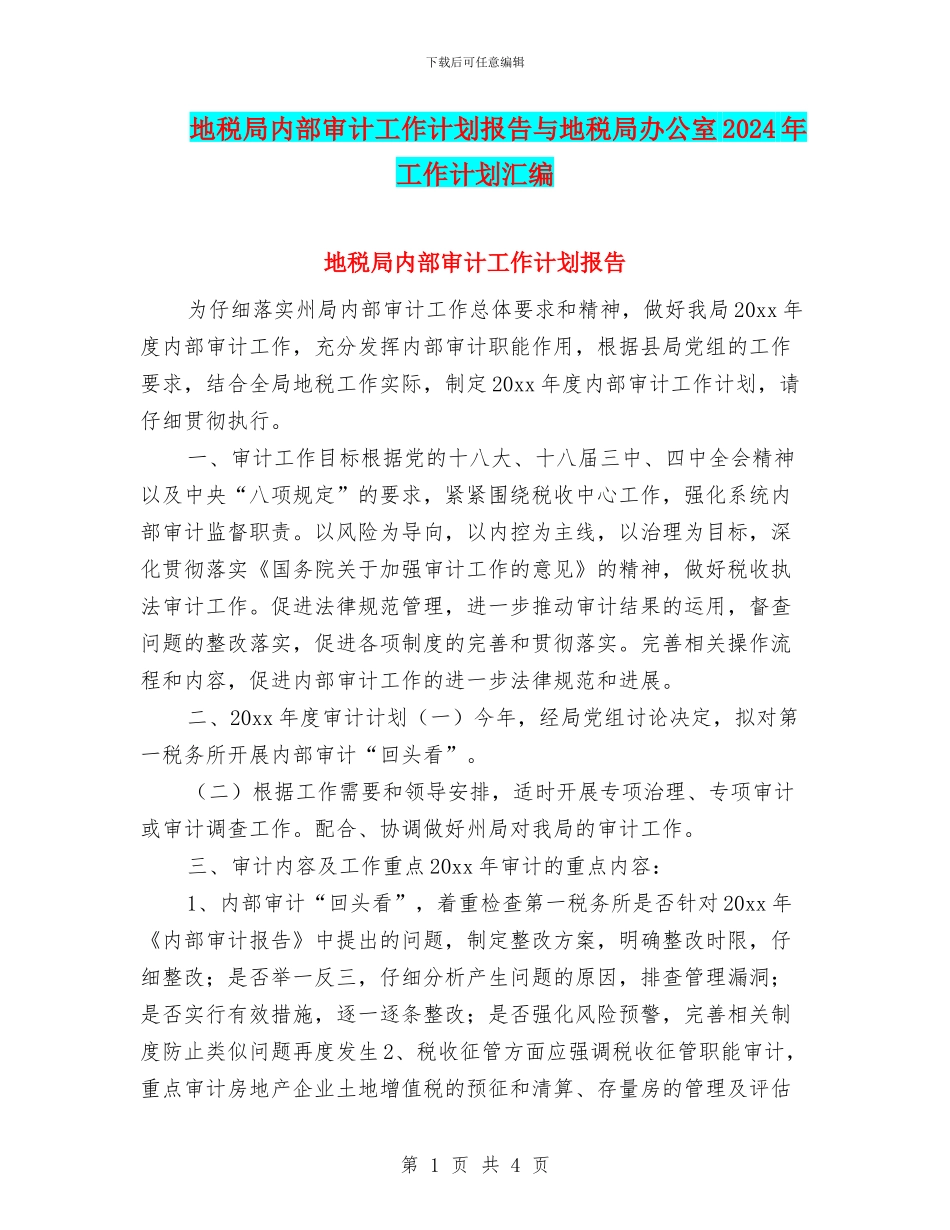 下载后可任意编辑

地税局内部审计工作计划报告与地税局办公室2024年工作计划汇编

地税局内部审计工作计划报告

为仔细落实州局内部审计工作总体要求和精神，做好我局20xx年度内部审计工作，充分发挥内部审计职能作用，根据县局党组的工作要求，结合全局地税工作实际，制定20xx年度内部审计工作计划，请仔细贯彻执行。

一、审计工作目标根据党的十八大、十八届三中、四中全会精神以及中央“八项规定”的要求，紧紧围绕税收中心工作，强化系统内部审计监督职责。以风险为导向，以内控为主线，以治理为目标，深化贯彻落实《国务院关于加强审计工作的意见》的精神，做好税收执法审计工作。促进法律规范管理，进一步推动审计结果的运用，督查问题的整改落实，促进各项制度的完善和贯彻落实。完善相关操作流程和内容，促进内部审计工作的进一步法律规范和进展。

二、20xx年度审计计划（一）今年，经局党组讨论决定，拟对第一税务所开展内部审计“回头看”。

（二）根据工作需要和领导安排，适时开展专项治理、专项审计或审计调查工作。配合、协调做好州局对我局的审计工作。

三、审计内容及工作重点20xx年审计的重点内容：

1、内部审计“回头看”，着重检查第一税务所是否针对20xx年《内部审计报告》中提出的问题，制定整改方案，明确整改时限，仔细整改；是否举一反三，仔细分析产生问题的原因，排查管理漏洞；是否实行有效措施，逐一逐条整改；是否强化风险预警，完善相关制度防止类似问题再度发生2、税收征管方面应强调税收征管职能审计，重点审计房地产企业土地增值税的预征和清算、存量房的管理及评估

第 1 页 共 4 页